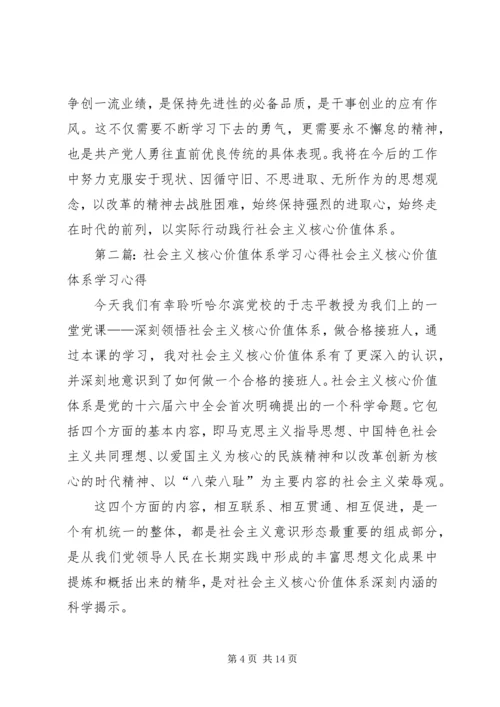 争创一流业绩，是保持先进性的必备品质，是干事创业的应有作风。这不仅需要不断学习下去的勇气，更需要永不懈怠的精神，也是共产党人勇往直前优良传统的具体表现。我将在今后的工作中努力克服安于现状、因循守旧、不思进取、无所作为的思想观念，以改革的精神去战胜困难，始终保持强烈的进取心，始终走在时代的前列，以实际行动践行社会主义核心价值体系。

第二篇：社会主义核心价值体系学习心得社会主义核心价值体系学习心得

今天我们有幸聆听哈尔滨党校的于志平教授为我们上的一堂党课——深刻领悟社会主义核心价值体系，做合格接班人，通过本课的学习，我对社会主义核心价值体系有了更深入的认识，并深刻地意识到了如何做一个合格的接班人。社会主义核心价值体系是党的十六届六中全会首次明确提出的一个科学命题。它包括四个方面的基本内容，即马克思主义指导思想、中国特色社会主义共同理想、以爱国主义为核心的民族精神和以改革创新为核心的时代精神、以“八荣八耻”为主要内容的社会主义荣辱观。

这四个方面的内容，相互联系、相互贯通、相互促进，是一个有机统一的整体，都是社会主义意识形态最重要的组成部分，是从我们党领导人民在长期实践中形成的丰富思想文化成果中提炼和概括出来的精华，是对社会主义核心价值体系深刻内涵的科学揭示。

第 4 页 共 14 页